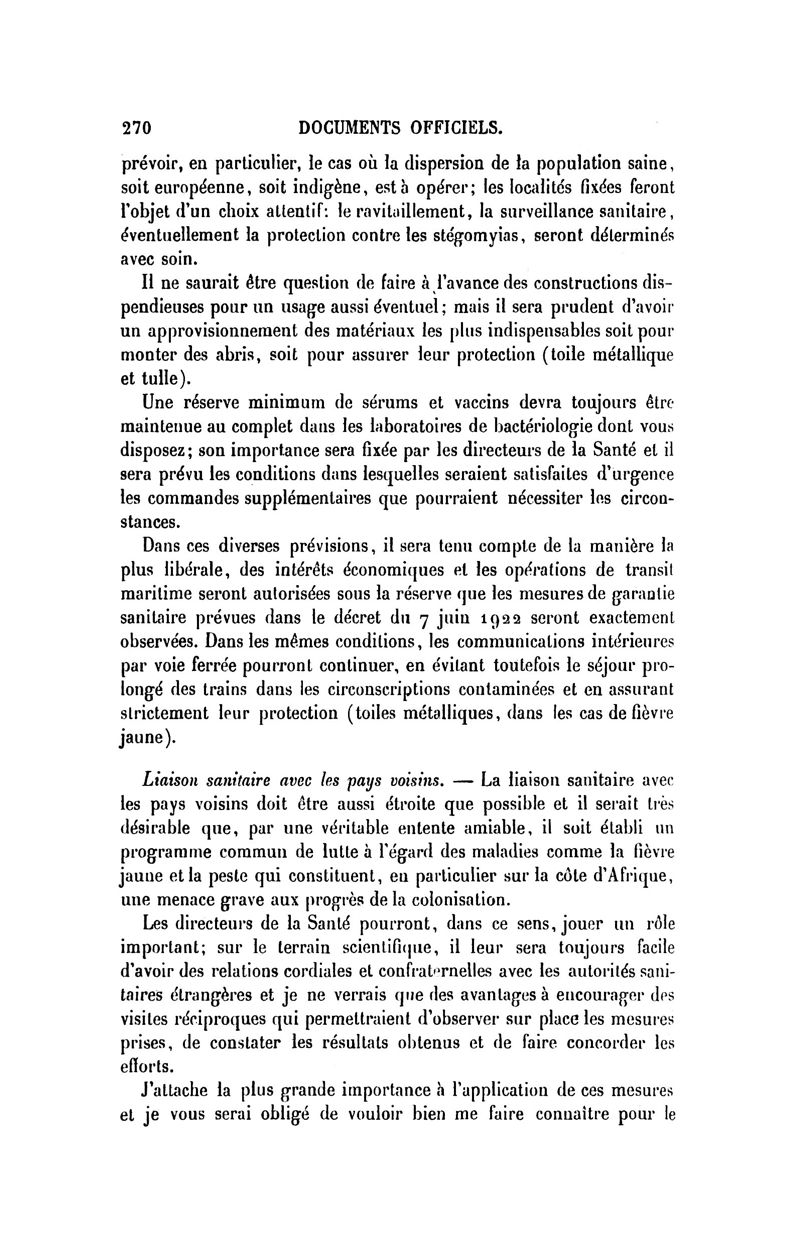 270 DOCUMENTS OFFICIELS.

prévoir, en particulier, le cas où la dispersion de la population saine, soit européenne, soit indigène, est à opérer; les localités fixées feront l'objet d'un choix attentif: le ravitaillement, la surveillance sanitaire, éventuellement la protection contre les stégomyias, seront déterminés avec soin.

Il ne saurait être question de faire à l'avance des constructions dispendieuses pour un usage aussi éventuel; mais il sera prudent d'avoir un approvisionnement des matériaux les plus indispensables soit pour monter des abris, soit pour assurer leur protection (toile métallique et tulle).

Une réserve minimum de sérums et vaccins devra toujours être maintenue au complet dans les laboratoires de bactériologie dont vous disposez; son importance sera fixée par les directeurs de la Santé et il sera prévu les conditions dans lesquelles seraient satisfaites d'urgence les commandes supplémentaires que pourraient nécessiter les circonstances.

Dans ces diverses prévisions, il sera tenu compte de la manière la plus libérale, des intérêts économiques et les opérations de transit maritime seront autorisées sous la réserve que les mesures de garantie sanitaire prévues dans le décret du 7 juin 1922 seront exactement observées. Dans les mêmes conditions, les communications intérieures par voie ferrée pourront continuer, en évitant toutefois le séjour prolongé des trains dans les circonscriptions contaminées et en assurant strictement leur protection (toiles métalliques, dans les cas de fièvre jaune).

Liaison sanitaire avec les pays voisins. — La liaison sanitaire avec les pays voisins doit être aussi étroite que possible et il serait très désirable que, par une véritable entente amiable, il soit établi un programme commun de lutte à l'égard des maladies comme la fièvre jaune et la peste qui constituent, en particulier sur la côte d'Afrique, une menace grave aux progrès de la colonisation.

Les directeurs de la Santé pourront, dans ce sens, jouer un rôle important; sur le terrain scientifique, il leur sera toujours facile d'avoir des relations cordiales et confraternelles avec les autorités sanitaires étrangères et je ne verrais que des avantages à encourager des visites réciproques qui permettraient d'observer sur place les mesures prises, de constater les résultats obtenus et de faire concorder les efforts.

J'attache la plus grande importance à l'application de ces mesures et je vous serai obligé de vouloir bien me faire connaître pour le